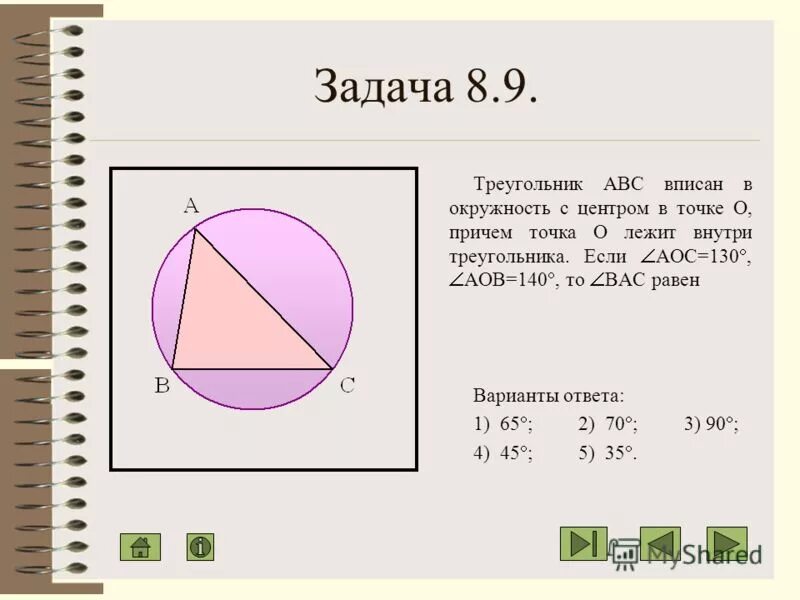 Задача 8.9.

A

B

C

Треугольник ABC вписан в окружность с центром в точке O, причем точка O лежит внутри треугольника. Если $\angle AOC=130°$, $\angle AOB=140°$, то $\angle BAC$ равен

Варианты ответа:
1) 65°; 2) 70°; 3) 90°;
4) 45°; 5) 35°.

MyShared